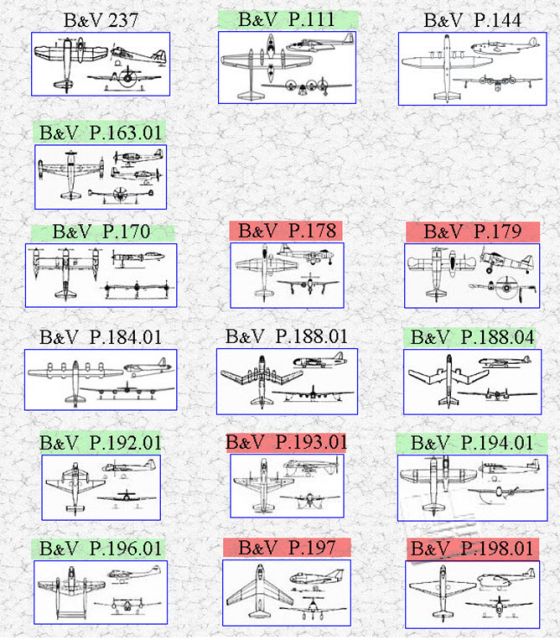 B&V 237

B&V P.111

B&V P.144

B&V P.163.01

B&V P.170

B&V P.178

B&V P.179

B&V P.184.01

B&V P.188.01

B&V P.188.04

B&V P.192.01

B&V P.193.01

B&V P.194.01

B&V P.196.01

B&V P.197

B&V P.198.01